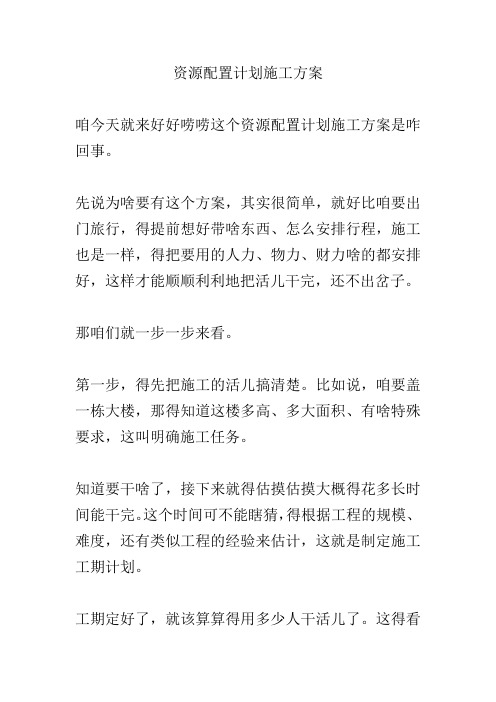 资源配置计划施工方案

咱今天就来好好唠唠这个资源配置计划施工方案是咋回事。

先说为啥要有这个方案，其实很简单，就好比咱要出门旅行，得提前想好带啥东西、怎么安排行程，施工也是一样，得把要用的人力、物力、财力啥的都安排好，这样才能顺顺利利地把活儿干完，还不出岔子。

那咱们就一步一步来看。

第一步，得先把施工的活儿搞清楚。比如说，咱要盖一栋大楼，那得知道这楼多高、多大面积、有啥特殊要求，这叫明确施工任务。

知道要干啥了，接下来就得估摸估摸大概得花多长时间能干完。这个时间可不能瞎猜，得根据工程的规模、难度，还有类似工程的经验来估计，这就是制定施工工期计划。

工期定好了，就该算算得用多少人干活儿了。这得看